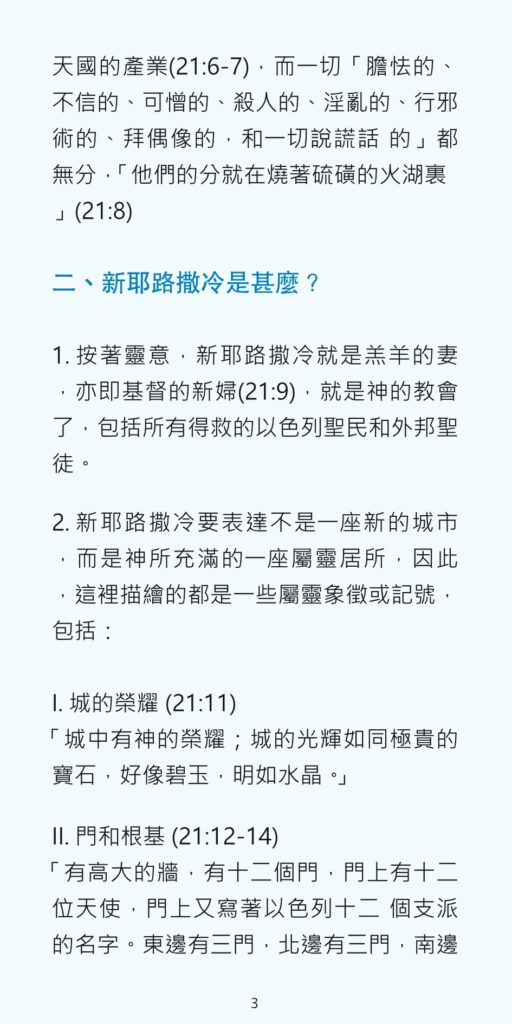 天國的產業(21:6-7)，而一切「膽怯的、不信的、可憎的、殺人的、淫亂的、行邪術的、拜偶像的，和一切說謊話 的」都無分，「他們的分就在燒著硫磺的火湖裏」(21:8)

二、新耶路撒冷是甚麼？

1. 按著靈意，新耶路撒冷就是羔羊的妻，亦即基督的新婦(21:9)，就是神的教會了，包括所有得救的以色列聖民和外邦聖徒。

2. 新耶路撒冷要表達不是一座新的城市，而是神所充滿的一座屬靈居所，因此，這裡描繪的都是一些屬靈象徵或記號，包括：

I. 城的榮耀 (21:11)
「城中有神的榮耀；城的光輝如同極貴的寶石，好像碧玉，明如水晶。」

II. 門和根基 (21:12-14)
「有高大的牆，有十二個門，門上有十二位天使，門上又寫著以色列十二 個支派的名字。東邊有三門，北邊有三門，南邊

3